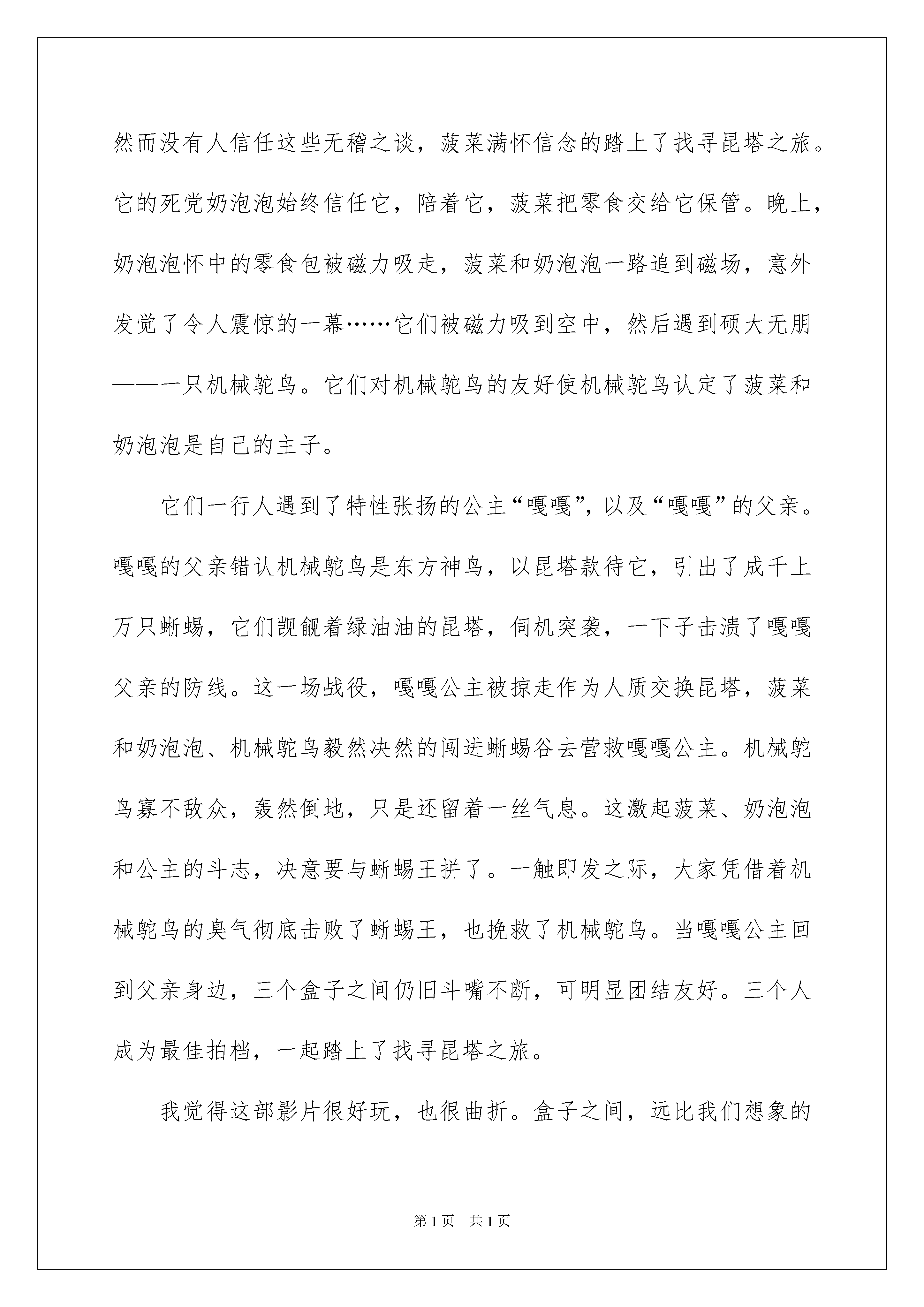 然而没有人信任这些无稽之谈，菠菜满怀信念的踏上了找寻昆塔之旅。它的死党奶泡泡始终信任它，陪着它，菠菜把零食交给它保管。晚上，奶泡泡怀中的零食包被磁力吸走，菠菜和奶泡泡一路追到磁场，意外发觉了令人震惊的一幕……它们被磁力吸到空中，然后遇到硕大无朋——一只机械鸵鸟。它们对机械鸵鸟的友好使机械鸵鸟认定了菠菜和奶泡泡是自己的主子。

它们一行人遇到了特性张扬的公主“嘎嘎”，以及“嘎嘎”的父亲。嘎嘎的父亲错认机械鸵鸟是东方神鸟，以昆塔款待它，引出了成千上万只蜥蜴，它们觊觎着绿油油的昆塔，伺机突袭，一下子击溃了嘎嘎父亲的防线。这一场战役，嘎嘎公主被掠走作为人质交换昆塔，菠菜和奶泡泡、机械鸵鸟毅然决然的闯进蜥蜴谷去营救嘎嘎公主。机械鸵鸟寡不敌众，轰然倒地，只是还留着一丝气息。这激起菠菜、奶泡泡和公主的斗志，决意要与蜥蜴王拼了。一触即发之际，大家凭借着机械鸵鸟的臭气彻底击败了蜥蜴王，也挽救了机械鸵鸟。当嘎嘎公主回到父亲身边，三个盒子之间仍旧斗嘴不断，可明显团结友好。三个人成为最佳拍档，一起踏上了找寻昆塔之旅。

我觉得这部影片很好玩，也很曲折。盒子之间，远比我们想象的

第1页　共1页